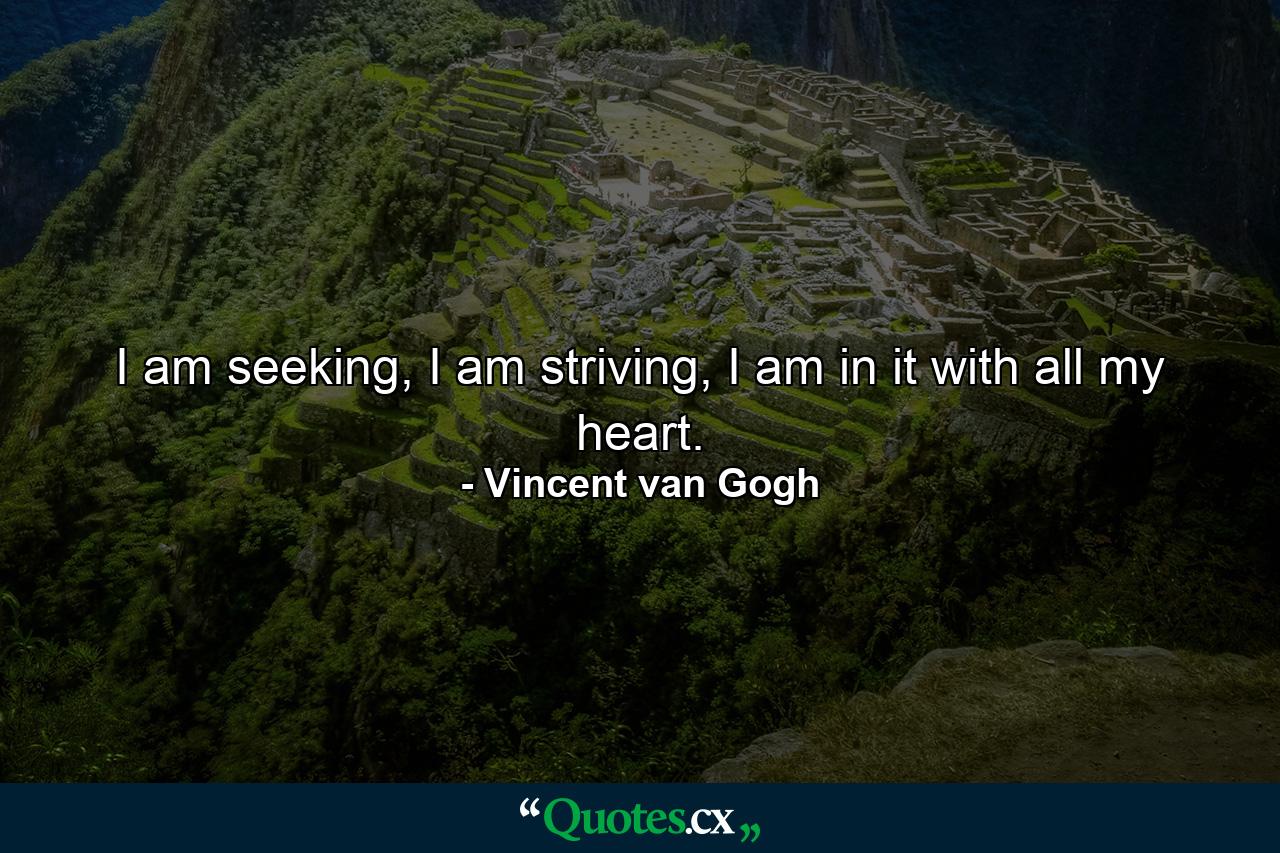 I am seeking, I am striving, I am in it with all my heart.

- Vincent van Gogh

“Quotes.cx„